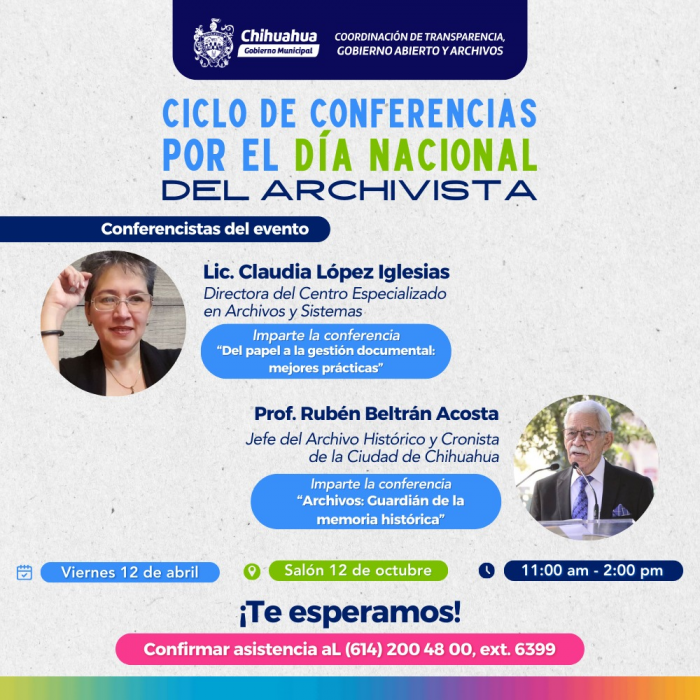 Chihuahua
Gobierno Municipal
COORDINACIÓN DE TRANSPARENCIA, GOBIERNO ABIERTO Y ARCHIVOS

CICLO DE CONFERENCIAS POR EL DÍA NACIONAL DEL ARCHIVISTA

Conferencistas del evento

Lic. Claudia López Iglesias
Directora del Centro Especializado en Archivos y Sistemas

Imparte la conferencia
"Del papel a la gestión documental: mejores prácticas"

Prof. Rubén Beltrán Acosta
Jefe del Archivo Histórico y Cronista de la Ciudad de Chihuahua

Imparte la conferencia
"Archivos: Guardián de la memoria histórica"

Viernes 12 de abril
Salón 12 de octubre
11:00 am - 2:00 pm

¡Te esperamos!

Confirmar asistencia aL (614) 200 48 00, ext. 6399